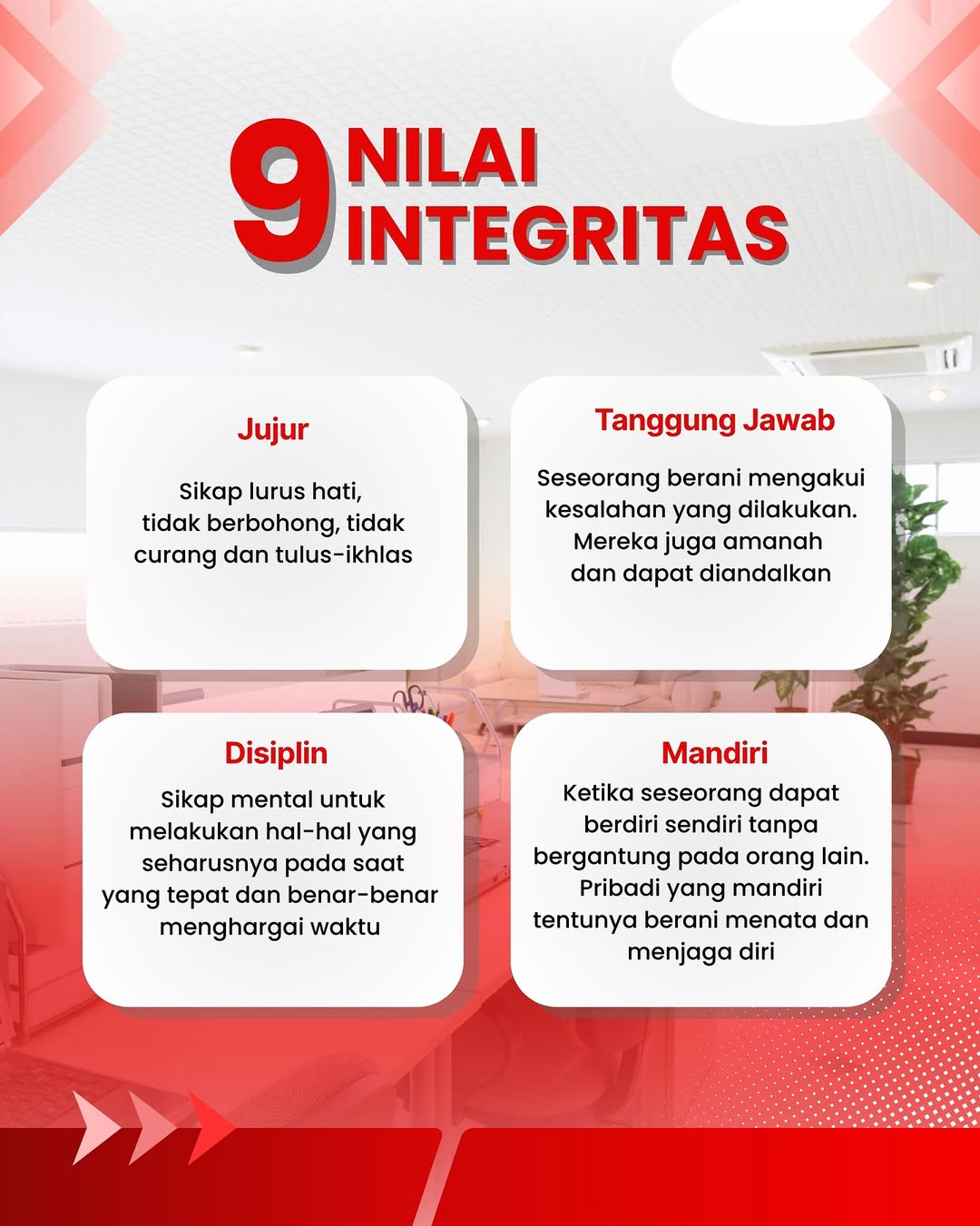 9 NILAI INTEGRITAS

Jujur

Sikap lurus hati, tidak berbohong, tidak curang dan tulus-ikhlas

Tanggung Jawab

Seseorang berani mengakui kesalahan yang dilakukan. Mereka juga amanah dan dapat diandalkan

Disiplin

Sikap mental untuk melakukan hal-hal yang seharusnya pada saat yang tepat dan benar-benar menghargai waktu

Mandiri

Ketika seseorang dapat berdiri sendiri tanpa bergantung pada orang lain. Pribadi yang mandiri tentunya berani menata dan menjaga diri